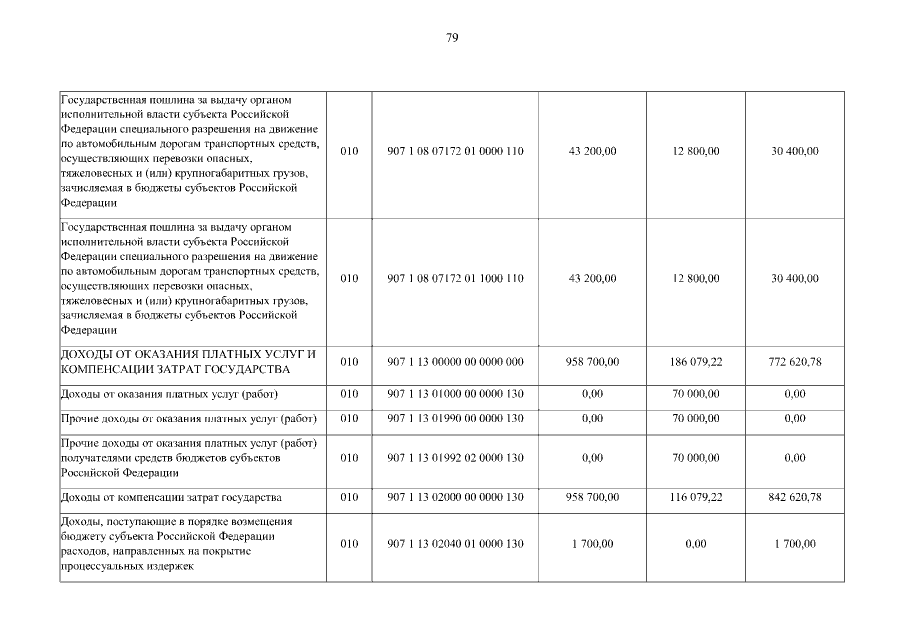 79

| | | | | | |
|---|---|---|---|---|---|
| Государственная пошлина за выдачу органом исполнительной власти субъекта Российской Федерации специального разрешения на движение по автомобильным дорогам транспортных средств, осуществляющих перевозки опасных, тяжеловесных и (или) крупногабаритных грузов, зачисляемая в бюджеты субъектов Российской Федерации | 010 | 907 1 08 07172 01 0000 110 | 43 200,00 | 12 800,00 | 30 400,00 |
| Государственная пошлина за выдачу органом исполнительной власти субъекта Российской Федерации специального разрешения на движение по автомобильным дорогам транспортных средств, осуществляющих перевозки опасных, тяжеловесных и (или) крупногабаритных грузов, зачисляемая в бюджеты субъектов Российской Федерации | 010 | 907 1 08 07172 01 1000 110 | 43 200,00 | 12 800,00 | 30 400,00 |
| ДОХОДЫ ОТ ОКАЗАНИЯ ПЛАТНЫХ УСЛУГ И КОМПЕНСАЦИИ ЗАТРАТ ГОСУДАРСТВА | 010 | 907 1 13 00000 00 0000 000 | 958 700,00 | 186 079,22 | 772 620,78 |
| Доходы от оказания платных услуг (работ) | 010 | 907 1 13 01000 00 0000 130 | 0,00 | 70 000,00 | 0,00 |
| Прочие доходы от оказания платных услуг (работ) | 010 | 907 1 13 01990 00 0000 130 | 0,00 | 70 000,00 | 0,00 |
| Прочие доходы от оказания платных услуг (работ) получателями средств бюджетов субъектов Российской Федерации | 010 | 907 1 13 01992 02 0000 130 | 0,00 | 70 000,00 | 0,00 |
| Доходы от компенсации затрат государства | 010 | 907 1 13 02000 00 0000 130 | 958 700,00 | 116 079,22 | 842 620,78 |
| Доходы, поступающие в порядке возмещения бюджету субъекта Российской Федерации расходов, направленных на покрытие процессуальных издержек | 010 | 907 1 13 02040 01 0000 130 | 1 700,00 | 0,00 | 1 700,00 |